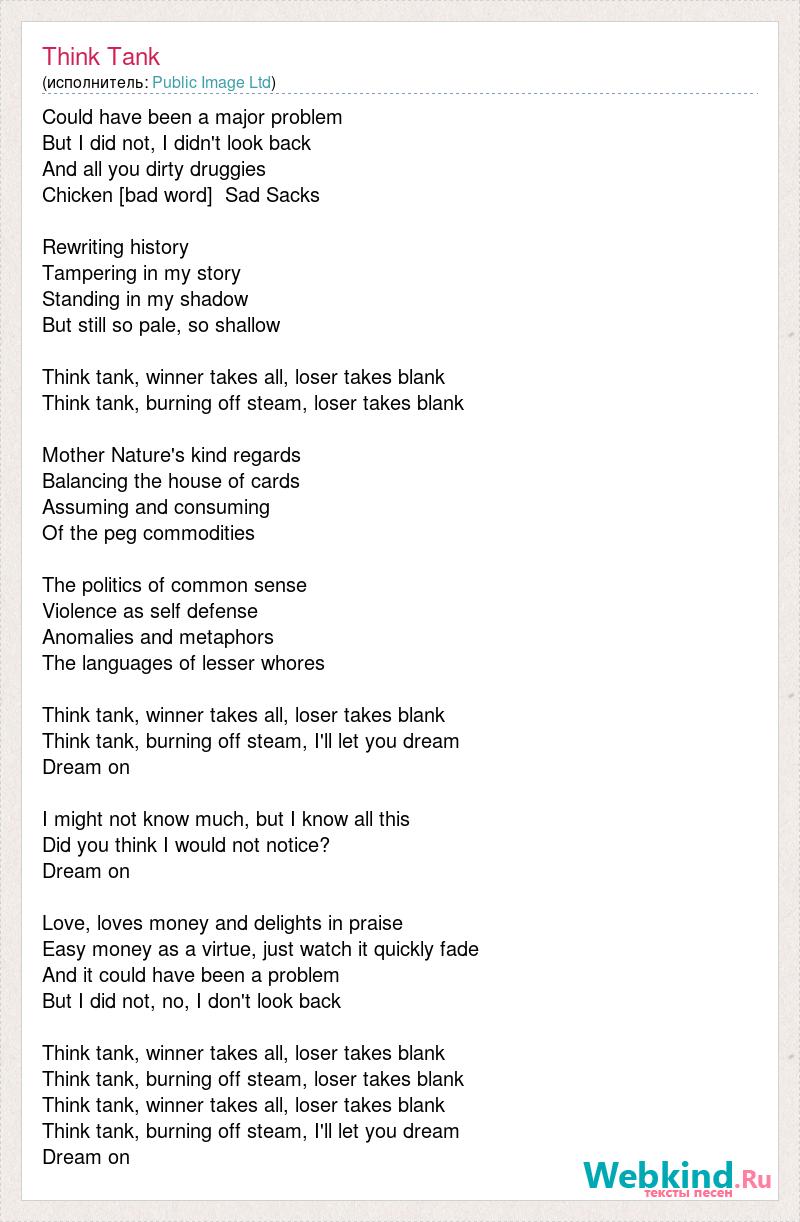 Think Tank
(исполнитель: Public Image Ltd)

Could have been a major problem
But I did not, I didn't look back
And all you dirty druggies
Chicken [bad word] Sad Sacks

Rewriting history
Tampering in my story
Standing in my shadow
But still so pale, so shallow

Think tank, winner takes all, loser takes blank
Think tank, burning off steam, loser takes blank

Mother Nature's kind regards
Balancing the house of cards
Assuming and consuming
Of the peg commodities

The politics of common sense
Violence as self defense
Anomalies and metaphors
The languages of lesser whores

Think tank, winner takes all, loser takes blank
Think tank, burning off steam, I'll let you dream
Dream on

I might not know much, but I know all this
Did you think I would not notice?
Dream on

Love, loves money and delights in praise
Easy money as a virtue, just watch it quickly fade
And it could have been a problem
But I did not, no, I don't look back

Think tank, winner takes all, loser takes blank
Think tank, burning off steam, loser takes blank
Think tank, winner takes all, loser takes blank
Think tank, burning off steam, I'll let you dream
Dream on

Webkind.Ru
тексты песен